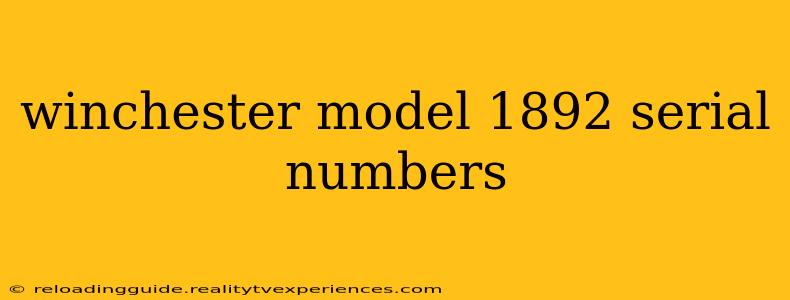 winchester model 1892 serial numbers

© reloadingguide.realitytvexperiences.com